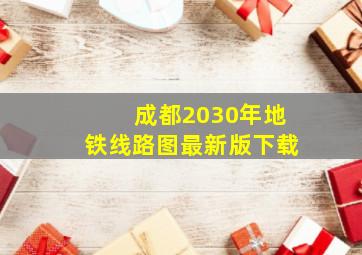 成都2030年地铁线路图最新版下载